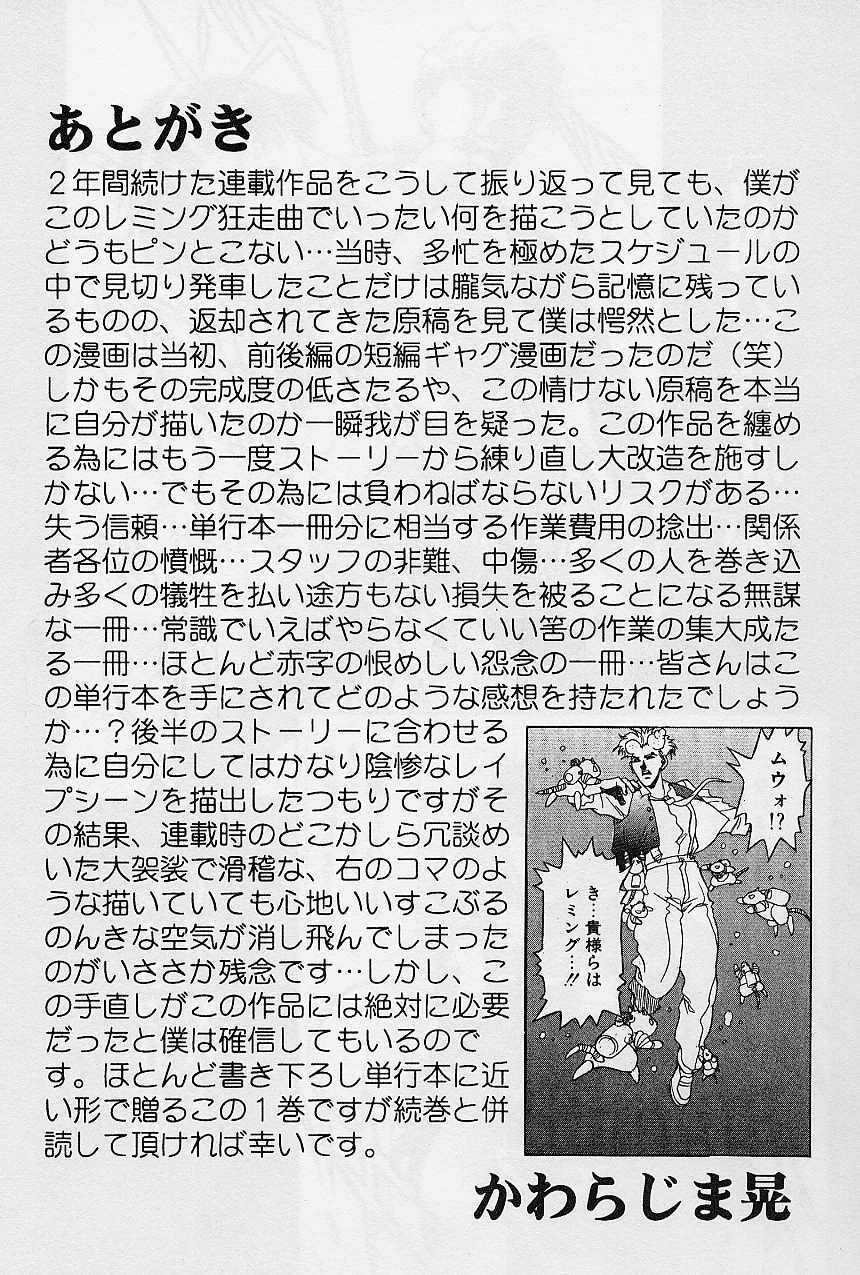 あとがき

２年間続けた連載作品をこうして振り返って見ても、僕がこのレミング狂走曲でいったい何を描こうとしていたのかどうもピンとこない…当時、多忙を極めたスケジュールの中で見切り発車したことだけは朧気ながら記憶に残っているものの、返却されてきた原稿を見て僕は愕然とした…この漫画は当初、前後編の短編ギャグ漫画だったのだ（笑）しかもその完成度の低さたるや、この情けない原稿を本当に自分が描いたのか一瞬我が目を疑った。この作品を纏める為にはもう一度ストーリーから練り直し大改造を施すしかない…でもその為には負わねばならないリスクがある…失う信頼…単行本一冊分に相当する作業費用の捻出…関係者各位の憤慨…スタッフの非難、中傷…多くの人を巻き込み多くの犠牲を払い途方もない損失を被ることになる無謀な一冊…常識でいえばやらなくていい筈の作業の集大成たる一冊…ほとんど赤字の恨めしい怨念の一冊…皆さんはこの単行本を手にされてどのような感想を持たれたでしょうか…？後半のストーリーに合わせる為に自分にしてはかなり陰惨なレイプシーンを描出したつもりですがその結果、連載時のどこかしら冗談めいた大袈裟で滑稽な、右のコマのような描いていても心地いいすこぶるのんきな空気が消し飛んでしまったのがいささか残念です…しかし、この手直しがこの作品には絶対に必要だったと僕は確信してもいるのです。ほとんど書き下ろし単行本に近い形で贈るこの１巻ですが続巻と併読して頂ければ幸いです。

ムウォ!?

き…貴様らはレミング…!!

かわらじま晃